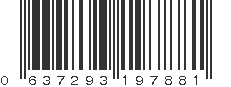 0 637293 197881